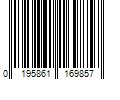 0 195861 169857